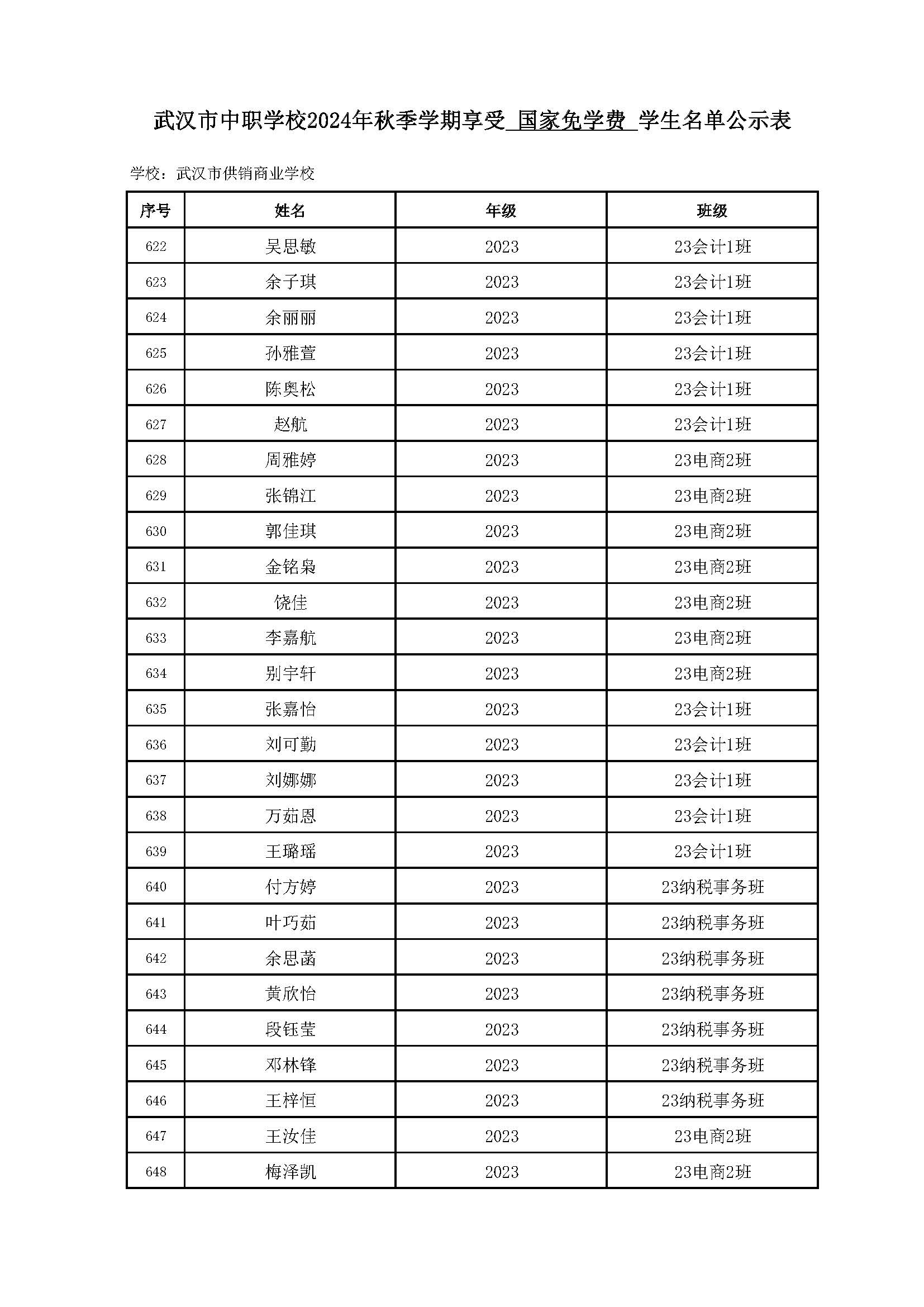 武汉市中职学校2024年秋季学期享受 国家免学费 学生名单公示表

学校：武汉市供销商业学校

| 序号 | 姓名 | 年级 | 班级 |
|---|---|---|---|
| 622 | 吴思敏 | 2023 | 23会计1班 |
| 623 | 余子琪 | 2023 | 23会计1班 |
| 624 | 余丽丽 | 2023 | 23会计1班 |
| 625 | 孙雅萱 | 2023 | 23会计1班 |
| 626 | 陈奥松 | 2023 | 23会计1班 |
| 627 | 赵航 | 2023 | 23会计1班 |
| 628 | 周雅婷 | 2023 | 23电商2班 |
| 629 | 张锦江 | 2023 | 23电商2班 |
| 630 | 郭佳琪 | 2023 | 23电商2班 |
| 631 | 金铭枭 | 2023 | 23电商2班 |
| 632 | 饶佳 | 2023 | 23电商2班 |
| 633 | 李嘉航 | 2023 | 23电商2班 |
| 634 | 别宇轩 | 2023 | 23电商2班 |
| 635 | 张嘉怡 | 2023 | 23会计1班 |
| 636 | 刘可勤 | 2023 | 23会计1班 |
| 637 | 刘娜娜 | 2023 | 23会计1班 |
| 638 | 万茹恩 | 2023 | 23会计1班 |
| 639 | 王璐瑶 | 2023 | 23会计1班 |
| 640 | 付方婷 | 2023 | 23纳税事务班 |
| 641 | 叶巧茹 | 2023 | 23纳税事务班 |
| 642 | 余思菡 | 2023 | 23纳税事务班 |
| 643 | 黄欣怡 | 2023 | 23纳税事务班 |
| 644 | 段钰莹 | 2023 | 23纳税事务班 |
| 645 | 邓林锋 | 2023 | 23纳税事务班 |
| 646 | 王梓恒 | 2023 | 23纳税事务班 |
| 647 | 王汝佳 | 2023 | 23电商2班 |
| 648 | 梅泽凯 | 2023 | 23电商2班 |